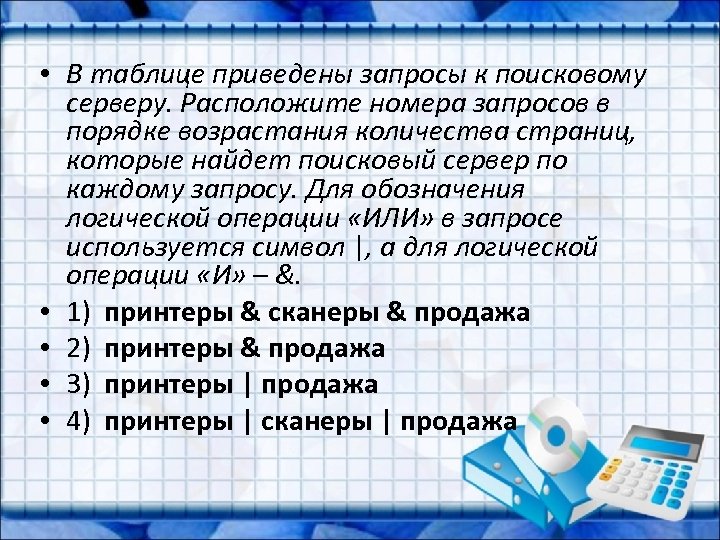 • В таблице приведены запросы к поисковому серверу. Расположите номера запросов в порядке возрастания количества страниц, которые найдет поисковый сервер по каждому запросу. Для обозначения логической операции «ИЛИ» в запросе используется символ |, а для логической операции «И» – &.

• 1) принтеры & сканеры & продажа
• 2) принтеры & продажа
• 3) принтеры | продажа
• 4) принтеры | сканеры | продажа